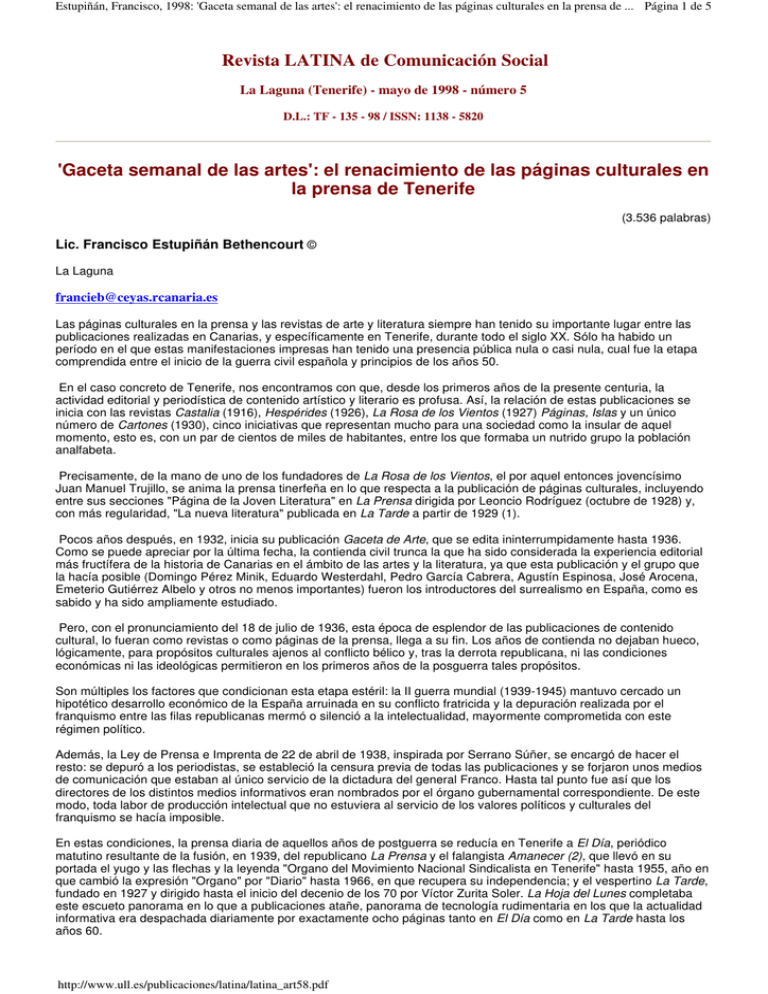 Estupiñán, Francisco, 1998: 'Gaceta semanal de las artes': el renacimiento de las páginas culturales en la prensa de ... Página 1 de 5

Revista LATINA de Comunicación Social

La Laguna (Tenerife) - mayo de 1998 - número 5

D.L.: TF - 135 - 98 / ISSN: 1138 - 5820

'Gaceta semanal de las artes': el renacimiento de las páginas culturales en la prensa de Tenerife

(3.536 palabras)

Lic. Francisco Estupiñán Bethencourt ©

La Laguna

francieb@ceyas.rcanaria.es

Las páginas culturales en la prensa y las revistas de arte y literatura siempre han tenido su importante lugar entre las publicaciones realizadas en Canarias, y específicamente en Tenerife, durante todo el siglo XX. Sólo ha habido un período en el que estas manifestaciones impresas han tenido una presencia pública nula o casi nula, cual fue la etapa comprendida entre el inicio de la guerra civil española y principios de los años 50.

En el caso concreto de Tenerife, nos encontramos con que, desde los primeros años de la presente centuria, la actividad editorial y periodística de contenido artístico y literario es profusa. Así, la relación de estas publicaciones se inicia con las revistas Castalia (1916), Hespérides (1926), La Rosa de los Vientos (1927) Páginas, Islas y un único número de Cartones (1930), cinco iniciativas que representan mucho para una sociedad como la insular de aquel momento, esto es, con un par de cientos de miles de habitantes, entre los que formaba un nutrido grupo la población analfabeta.

Precisamente, de la mano de uno de los fundadores de La Rosa de los Vientos, el por aquel entonces jovencísimo Juan Manuel Trujillo, se anima la prensa tinerfeña en lo que respecta a la publicación de páginas culturales, incluyendo entre sus secciones "Página de la Joven Literatura" en La Prensa dirigida por Leoncio Rodríguez (octubre de 1928) y, con más regularidad, "La nueva literatura" publicada en La Tarde a partir de 1929 (1).

Pocos años después, en 1932, inicia su publicación Gaceta de Arte, que se edita ininterrumpidamente hasta 1936. Como se puede apreciar por la última fecha, la contienda civil trunca la que ha sido considerada la experiencia editorial más fructífera de la historia de Canarias en el ámbito de las artes y la literatura, ya que esta publicación y el grupo que la hacía posible (Domingo Pérez Minik, Eduardo Westerdahl, Pedro García Cabrera, Agustín Espinosa, José Arocena, Emeterio Gutiérrez Albelo y otros no menos importantes) fueron los introductores del surrealismo en España, como es sabido y ha sido ampliamente estudiado.

Pero, con el pronunciamiento del 18 de julio de 1936, esta época de esplendor de las publicaciones de contenido cultural, lo fueran como revistas o como páginas de la prensa, llega a su fin. Los años de contienda no dejaban hueco, lógicamente, para propósitos culturales ajenos al conflicto bélico y, tras la derrota republicana, ni las condiciones económicas ni las ideológicas permitieron en los primeros años de la posguerra tales propósitos.

Son múltiples los factores que condicionan esta etapa estéril: la II guerra mundial (1939-1945) mantuvo cercado un hipotético desarrollo económico de la España arruinada en su conflicto fratricida y la depuración realizada por el franquismo entre las filas republicanas mermó o silenció a la intelectualidad, mayormente comprometida con este régimen político.

Además, la Ley de Prensa e Imprenta de 22 de abril de 1938, inspirada por Serrano Súñer, se encargó de hacer el resto: se depuró a los periodistas, se estableció la censura previa de todas las publicaciones y se forjaron unos medios de comunicación que estaban al único servicio de la dictadura del general Franco. Hasta tal punto fue así que los directores de los distintos medios informativos eran nombrados por el órgano gubernamental correspondiente. De este modo, toda labor de producción intelectual que no estuviera al servicio de los valores políticos y culturales del franquismo se hacía imposible.

En estas condiciones, la prensa diaria de aquellos años de postguerra se reducía en Tenerife a El Día, periódico matutino resultante de la fusión, en 1939, del republicano La Prensa y el falangista Amanecer (2), que llevó en su portada el yugo y las flechas y la leyenda "Organo del Movimiento Nacional Sindicalista en Tenerife" hasta 1955, año en que cambió la expresión "Organo" por "Diario" hasta 1966, en que recupera su independencia; y el vespertino La Tarde, fundado en 1927 y dirigido hasta el inicio del decenio de los 70 por Víctor Zurita Soler. La Hoja del Lunes completaba este escueto panorama en lo que a publicaciones atañe, panorama de tecnología rudimentaria en los que la actualidad informativa era despachada diariamente por exactamente ocho páginas tanto en El Día como en La Tarde hasta los años 60.

http://www.ull.es/publicaciones/latina/latina_art58.pdf